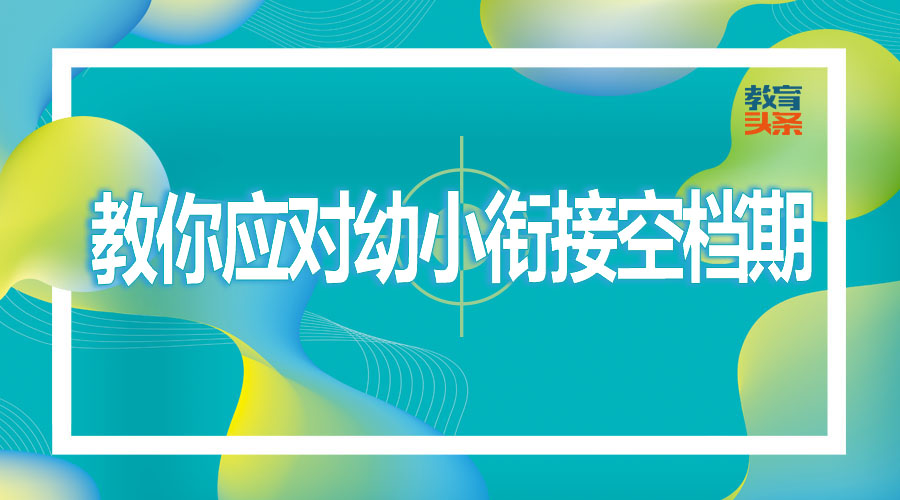 教育头条

教你应对幼小衔接空档期